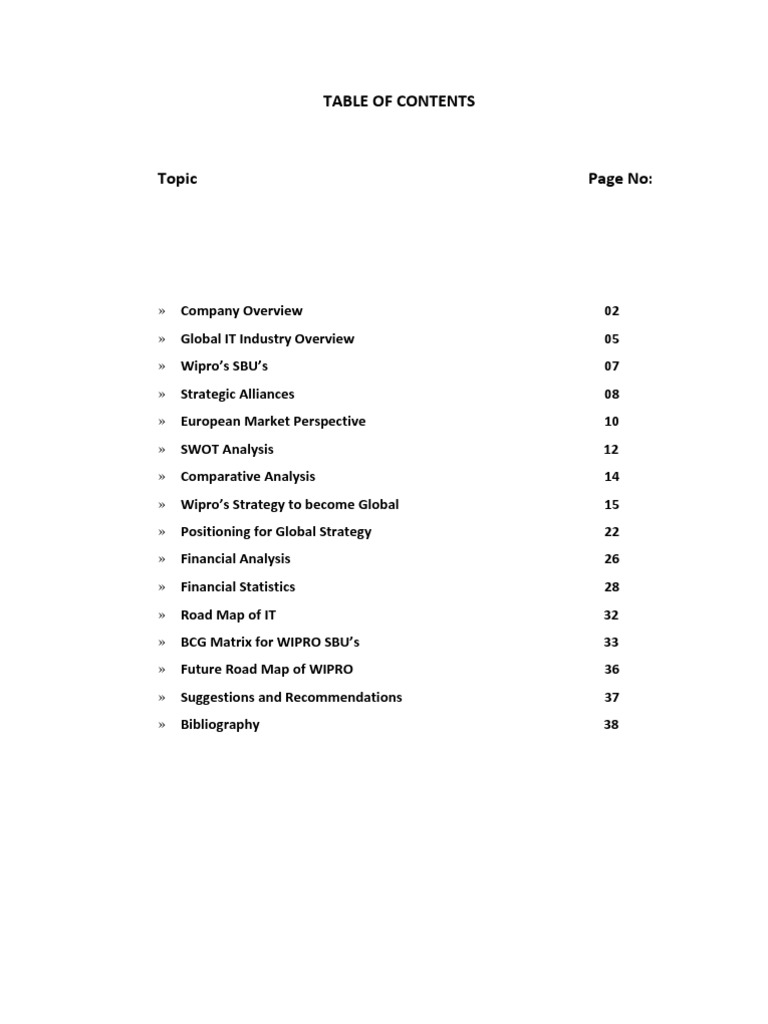 TABLE OF CONTENTS

| Topic | Page No: |
|---|---|
| » Company Overview | 02 |
| » Global IT Industry Overview | 05 |
| » Wipro's SBU's | 07 |
| » Strategic Alliances | 08 |
| » European Market Perspective | 10 |
| » SWOT Analysis | 12 |
| » Comparative Analysis | 14 |
| » Wipro's Strategy to become Global | 15 |
| » Positioning for Global Strategy | 22 |
| » Financial Analysis | 26 |
| » Financial Statistics | 28 |
| » Road Map of IT | 32 |
| » BCG Matrix for WIPRO SBU's | 33 |
| » Future Road Map of WIPRO | 36 |
| » Suggestions and Recommendations | 37 |
| » Bibliography | 38 |